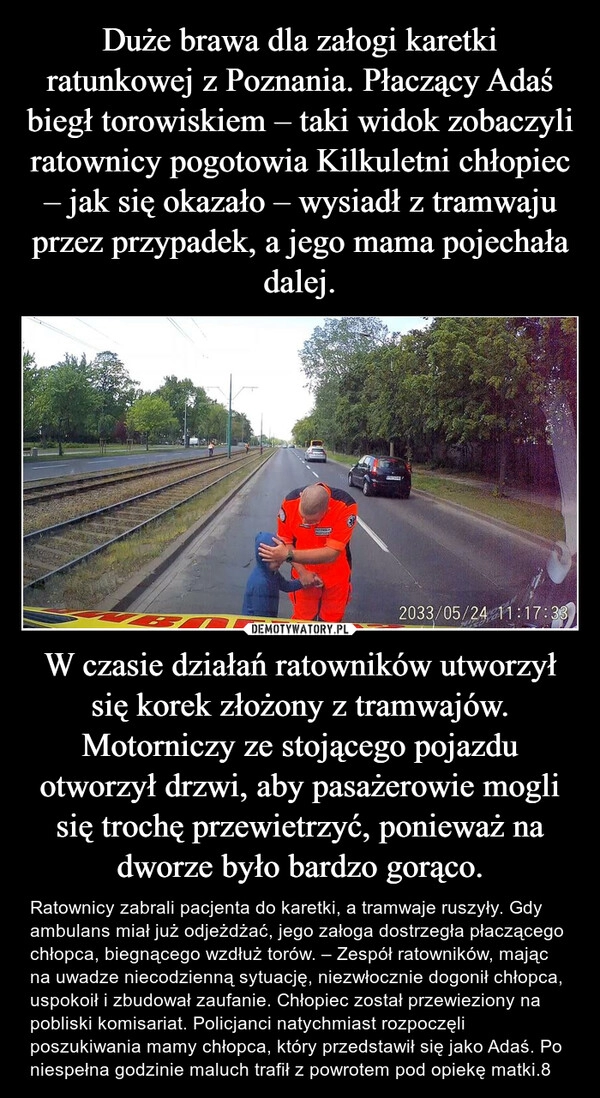 Duże brawa dla załogi karetki ratunkowej z Poznania. Płaczący Adaś biegł torowiskiem – taki widok zobaczyli ratownicy pogotowia Kilkuletni chłopiec – jak się okazało – wysiadł z tramwaju przez przypadek, a jego mama pojechała dalej.

2033/05/24 11:17:33

DEMOTYWATORY.PL

W czasie działań ratowników utworzył się korek złożony z tramwajów. Motorniczy ze stojącego pojazdu otworzył drzwi, aby pasażerowie mogli się trochę przewietrzyć, ponieważ na dworze było bardzo gorąco.

Ratownicy zabrali pacjenta do karetki, a tramwaje ruszyły. Gdy ambulans miał już odjeżdżać, jego załoga dostrzegła płaczącego chłopca, biegnącego wzdłuż torów. – Zespół ratowników, mając na uwadze niecodzienną sytuację, niezwłocznie dogonił chłopca, uspokoił i zbudował zaufanie. Chłopiec został przewieziony na pobliski komisariat. Policjanci natychmiast rozpoczęli poszukiwania mamy chłopca, który przedstawił się jako Adaś. Po niespełna godzinie maluch trafił z powrotem pod opiekę matki.8